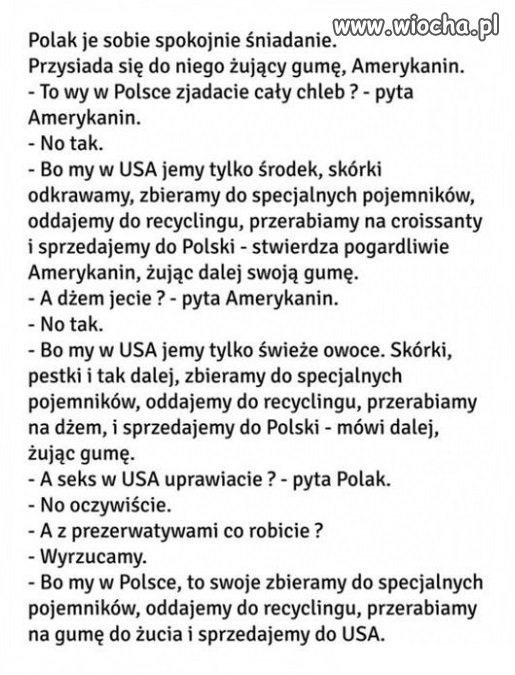 www.wiocha.pl

Polak je sobie spokojnie śniadanie.
Przysiada się do niego żujący gumę, Amerykanin.
- To wy w Polsce zjadacie cały chleb ? - pyta Amerykanin.
- No tak.
- Bo my w USA jemy tylko środek, skórki odkrawamy, zbieramy do specjalnych pojemników, oddajemy do recyclingu, przerabiamy na croissanty i sprzedajemy do Polski - stwierdza pogardliwie Amerykanin, żując dalej swoją gumę.
- A dżem jecie ? - pyta Amerykanin.
- No tak.
- Bo my w USA jemy tylko świeże owoce. Skórki, pestki i tak dalej, zbieramy do specjalnych pojemników, oddajemy do recyclingu, przerabiamy na dżem, i sprzedajemy do Polski - mówi dalej, żując gumę.
- A seks w USA uprawiacie ? - pyta Polak.
- No oczywiście.
- A z prezerwatywami co robicie ?
- Wyrzucamy.
- Bo my w Polsce, to swoje zbieramy do specjalnych pojemników, oddajemy do recyclingu, przerabiamy na gumę do żucia i sprzedajemy do USA.